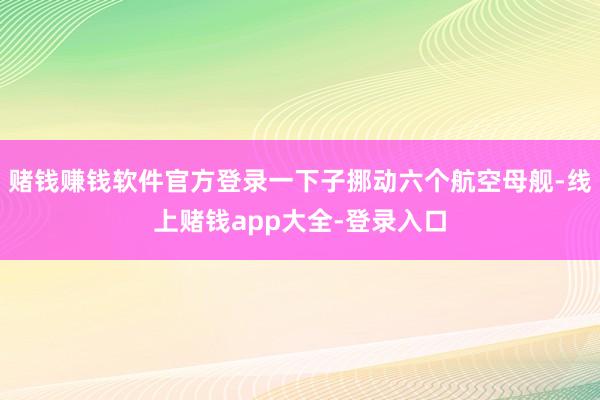 赌钱赚钱软件官方登录一下子挪动六个航空母舰-线上赌钱app大全-登录入口